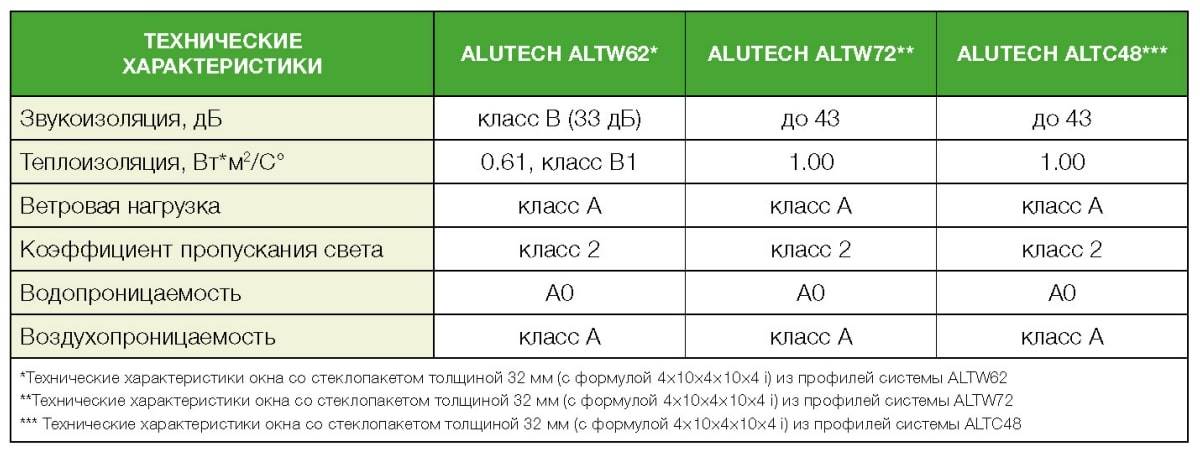 | ТЕХНИЧЕСКИЕ ХАРАКТЕРИСТИКИ | ALUTECH ALTW62* | ALUTECH ALTW72** | ALUTECH ALTC48*** |
|---|---|---|---|
| Звукоизоляция, дБ | класс В (33 дБ) | до 43 | до 43 |
| Теплоизоляция, Вт*м$^2$/С° | 0.61, класс В1 | 1.00 | 1.00 |
| Ветровая нагрузка | класс А | класс А | класс А |
| Коэффициент пропускания света | класс 2 | класс 2 | класс 2 |
| Водопроницаемость | А0 | А0 | А0 |
| Воздухопроницаемость | класс А | класс А | класс А |

*Технические характеристики окна со стеклопакетом толщиной 32 мм (с формулой 4×10×4×10×4 i) из профилей системы ALTW62
**Технические характеристики окна со стеклопакетом толщиной 32 мм (с формулой 4×10×4×10×4 i) из профилей системы ALTW72
*** Технические характеристики окна со стеклопакетом толщиной 32 мм (с формулой 4×10×4×10×4 i) из профилей системы ALTC48